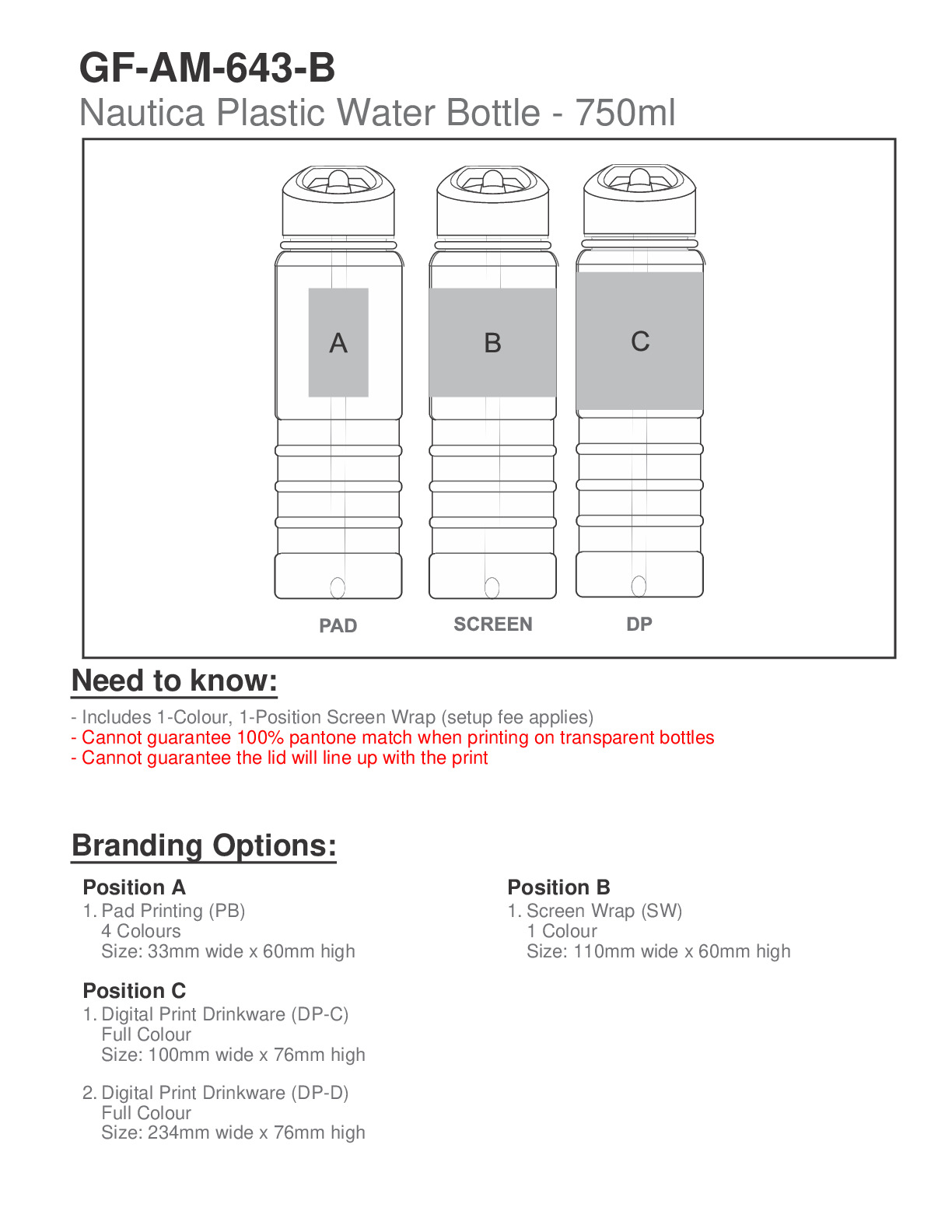 GF-AM-643-B
Nautica Plastic Water Bottle - 750ml

A
B
C

PAD
SCREEN
DP

Need to know:

- Includes 1-Colour, 1-Position Screen Wrap (setup fee applies)
- Cannot guarantee 100% pantone match when printing on transparent bottles
- Cannot guarantee the lid will line up with the print

Branding Options:

Position A
1. Pad Printing (PB)
4 Colours
Size: 33mm wide x 60mm high

Position C
1. Digital Print Drinkware (DP-C)
Full Colour
Size: 100mm wide x 76mm high

2. Digital Print Drinkware (DP-D)
Full Colour
Size: 234mm wide x 76mm high

Position B
1. Screen Wrap (SW)
1 Colour
Size: 110mm wide x 60mm high